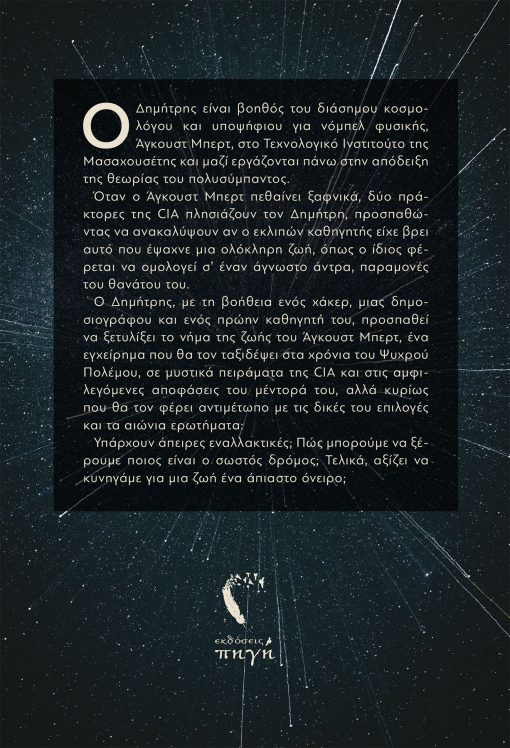 Ο Δημήτρης είναι βοηθός του διάσημου κοσμολόγου και υποψήφιου για νόμπελ φυσικής, Άγκουστ Μπερτ, στο Τεχνολογικό Ινστιτούτο της Μασαχουσέτης και μαζί εργάζονται πάνω στην απόδειξη της θεωρίας του πολυσύμπαντος.

Όταν ο Άγκουστ Μπερτ πεθαίνει ξαφνικά, δύο πράκτορες της CIA πλησιάζουν τον Δημήτρη, προσπαθώντας να ανακαλύψουν αν ο εκλιπών καθηγητής είχε βρει αυτό που έψαχνε μια ολόκληρη ζωή, όπως ο ίδιος φέρεται να ομολογεί σ' έναν άγνωστο άντρα, παραμονές του θανάτου του.

Ο Δημήτρης, με τη βοήθεια ενός χάκερ, μιας δημοσιογράφου και ενός πρώην καθηγητή του, προσπαθεί να ξετυλίξει το νήμα της ζωής του Άγκουστ Μπερτ, ένα εγχείρημα που θα τον ταξιδέψει στα χρόνια του Ψυχρού Πολέμου, σε μυστικά πειράματα της CIA και στις αμφιλεγόμενες αποφάσεις του μέντορά του, αλλά κυρίως που θα τον φέρει αντιμέτωπο με τις δικές του επιλογές και τα αιώνια ερωτήματα:

Υπάρχουν άπειρες εναλλακτικές; Πώς μπορούμε να ξέρουμε ποιος είναι ο σωστός δρόμος; Τελικά, αξίζει να κυνηγάμε για μια ζωή ένα άπιαστο όνειρο;

εκδόσεις πηγή